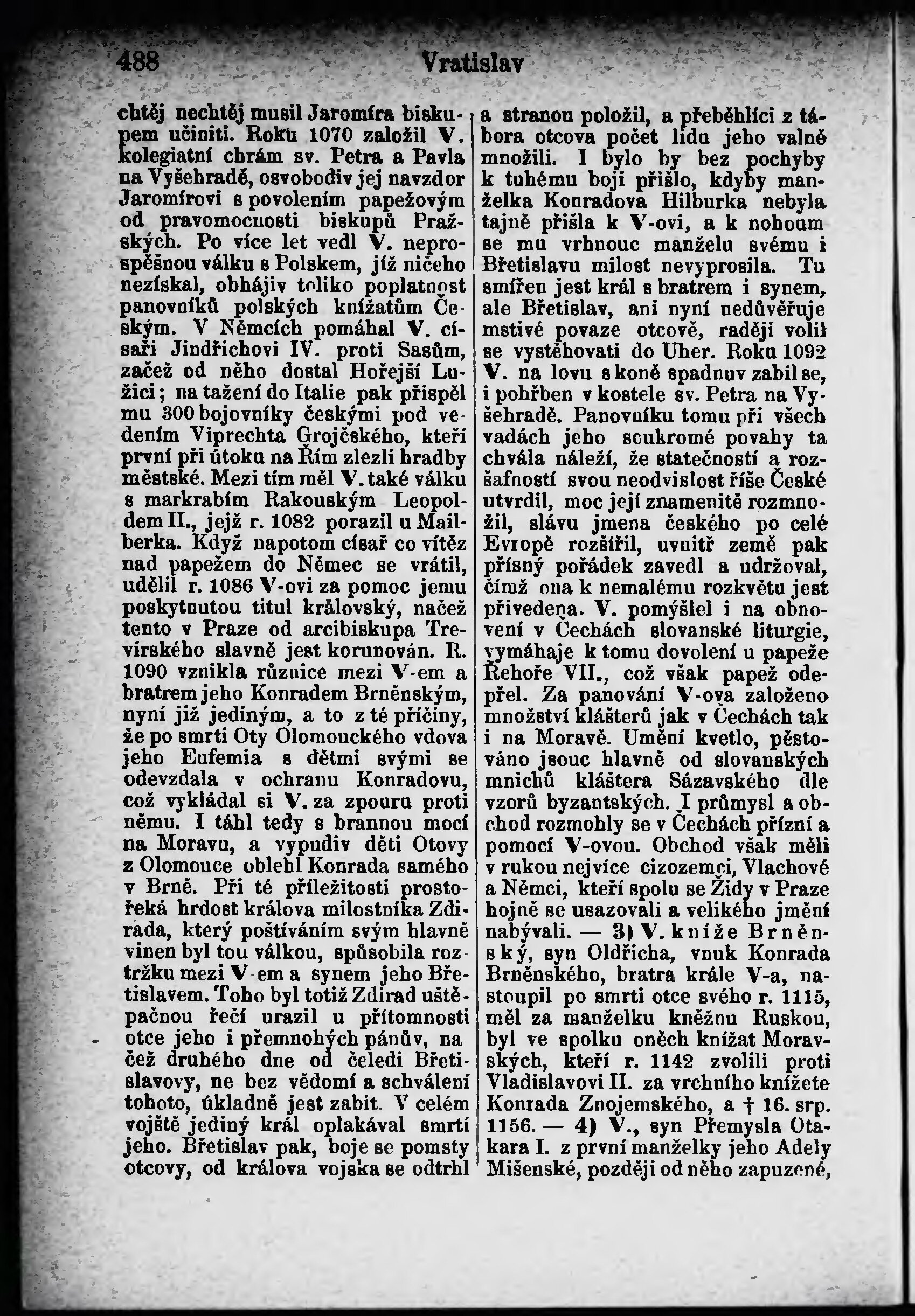 488 Vratislav

chtěj nechtěj musil Jaromíra biskupem učiniti. Roku 1070 založil V. kolegiatní chrám sv. Petra a Pavla na Vyšehradě, osvobodiv jej navzdor Jaromírovi s povolením papežovým od pravomocnosti biskupů Pražských. Po více let vedl V. neprospěšnou válku s Polskem, jíž ničeho nezískal, obhájiv toliko poplatnost panovníků polských knížatům Českým. V Němcích pomáhal V. císaři Jindřichovi IV. proti Sasům, začež od něho dostal Hořejší Lužici; na tažení do Italie pak přispěl mu 300 bojovníky českými pod vedením Viprechta Grojčského, kteří první při útoku na Řím zlezli hradby městské. Mezi tím měl V. také válku s markrabím Rakouským Leopoldem II., jejž r. 1082 porazil u Mailberka. Když napotom císař co vítěz nad papežem do Němec se vrátil, udělil r. 1086 V-ovi za pomoc jemu poskytnutou titul královský, načež tento v Praze od arcibiskupa Trevirského slavně jest korunován. R. 1090 vznikla různice mezi V-em a bratrem jeho Konradem Brněnským, nyní již jediným, a to z té příčiny, že po smrti Oty Olomouckého vdova jeho Eufemia s dětmi svými se odevzdala v ochranu Konradovu, což vykládal si V. za zpouru proti němu. I táhl tedy s brannou mocí na Moravu, a vypudiv děti Otovy z Olomouce oblehl Konrada samého v Brně. Při té příležitosti prostořeká hrdost králova milostníka Zdirada, který poštíváním svým hlavně vinen byl tou válkou, spůsobila roztržku mezi V-em a synem jeho Břetislavem. Toho byl totiž Zdirad uštěpačnou řečí urazil u přítomnosti otce jeho i přemnohých pánův, načež druhého dne od čeledi Břetislavovy, ne bez vědomí a schválení tohoto, úkladně jest zabit. V celém vojště jediný král oplakával smrtí jeho. Břetislav pak, boje se pomsty otcovy, od králova vojska se odtrhl a stranou položil, a přeběhlíci z tábora otcova počet lidu jeho valně množili. I bylo by bez pochyby k tuhému boji přišlo, kdyby manželka Konradova Hilburka nebyla tajně přišla k V-ovi, a k nohoum se mu vrhnouc manželu svému i Břetislavu milost nevyprosila. Tu smířen jest král s bratrem i synem, ale Břetislav, ani nyní nedůvěřuje mstivé povaze otcově, raději volil se vystěhovati do Uher. Roku 1092 V. na lovu s koně spadnuv zabil se, i pohřben v kostele sv. Petra na Vyšehradě. Panovníku tomu při všech vadách jeho soukromé povahy ta chvála náleží, že statečností a rozšafností svou neodvislost říše České utvrdil, moc její znamenitě rozmnožil, slávu jmena českého po celé Evropě rozšířil, uvnitř země pak přísný pořádek zavedl a udržoval, čímž ona k nemalému rozkvětu jest přivedena. V. pomýšlel i na obnovení v Čechách slovanské liturgie, vymáhaje k tomu dovolení u papeže Řehoře VII., což však papež odepřel. Za panování V-ova založeno množství klášterů jak v Čechách tak i na Moravě. Umění kvetlo, pěstováno jsouc hlavně od slovanských mnichů kláštera Sázavského dle vzorů byzantských. I průmysl a obchod rozmohly se v Čechách přízní a pomocí V-ovou. Obchod však měli v rukou nejvíce cizozemci, Vlachové a Němci, kteří spolu se Židy v Praze hojně se usazovali a velikého jmění nabývali. — 3) V. kníže Brněnský, syn Oldřicha, vnuk Konrada Brněnského, bratra krále V-a, nastoupil po smrti otce svého r. 1115, měl za manželku kněžnu Ruskou, byl ve spolku oněch knížat Moravských, kteří r. 1142 zvolili proti Vladislavovi II. za vrchního knížete Konrada Znojemského, a † 16. srp. 1156. — 4) V., syn Přemysla Otakara I. z první manželky jeho Adely Mišenské, později od něho zapuzené,